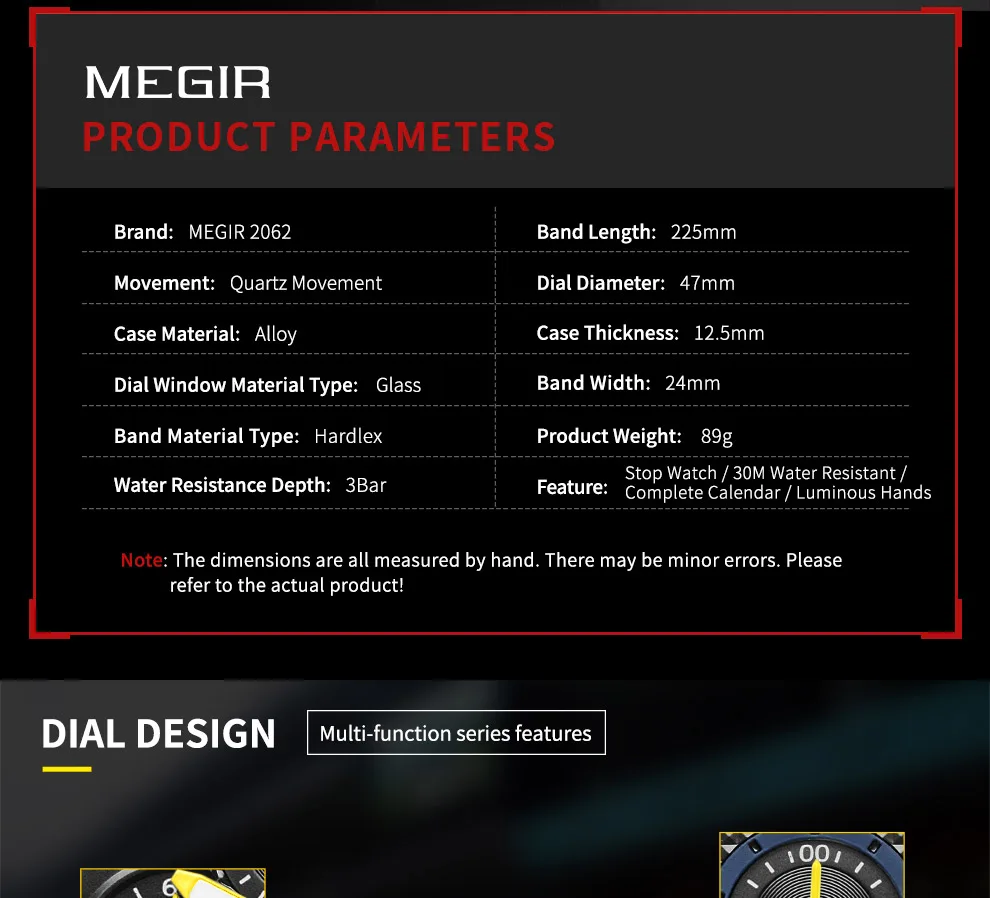 MEGIR
PRODUCT PARAMETERS

Brand: MEGIR 2062

Movement: Quartz Movement

Case Material: Alloy

Dial Window Material Type: Glass

Band Material Type: Hardlex

Water Resistance Depth: 3Bar

Band Length: 225mm

Dial Diameter: 47mm

Case Thickness: 12.5mm

Band Width: 24mm

Product Weight: 89g

Feature: Stop Watch / 30M Water Resistant / Complete Calendar / Luminous Hands

Note: The dimensions are all measured by hand. There may be minor errors. Please refer to the actual product!

DIAL DESIGN

Multi-function series features